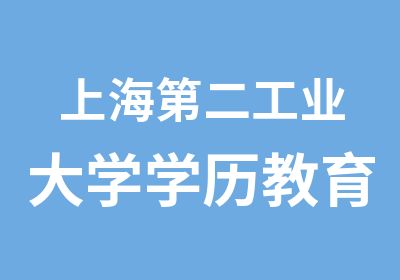 上海第二工业
大学学历教育